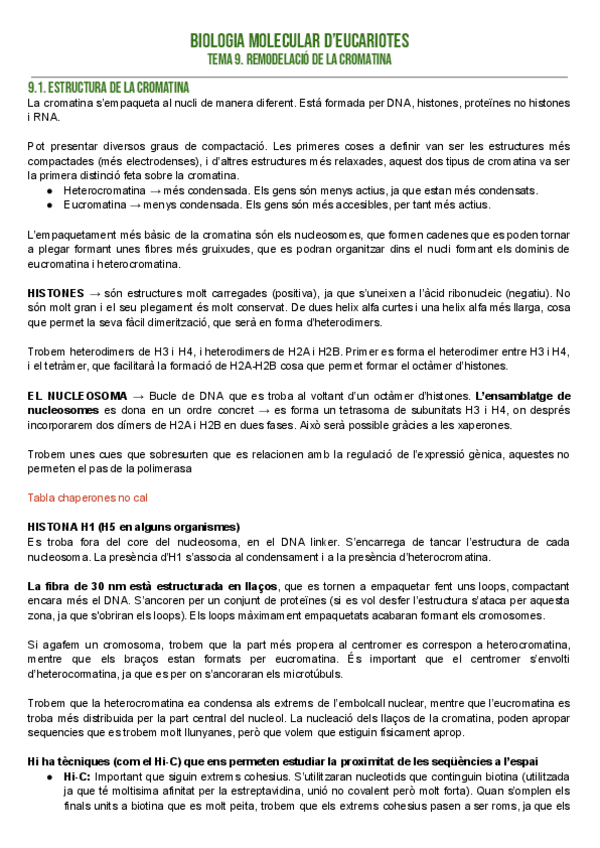 BIOLOGIA MOLECULAR D'EUCARIOTES
TEMA 9. REMODELACIÓ DE LA CROMATINA

9.1. ESTRUCTURA DE LA CROMATINA
La cromatina s'empaqueta al nucli de manera diferent. Está formada per DNA, histones, proteïnes no histones i RNA.

Pot presentar diversos graus de compactació. Les primeres coses a definir van ser les estructures més compactades (més electrodenses), i d'altres estructures més relaxades, aquest dos tipus de cromatina va ser la primera distinció feta sobre la cromatina.
● Heterocromatina → més condensada. Els gens són menys actius, ja que estan més condensats.
● Eucromatina → menys condensada. Els gens són més accesibles, per tant més actius.

L'empaquetament més bàsic de la cromatina són els nucleosomes, que formen cadenes que es poden tornar a plegar formant unes fibres més gruixudes, que es podran organitzar dins el nucli formant els dominis de eucromatina i heterocromatina.

HISTONES → són estructures molt carregades (positiva), ja que s'uneixen a l'àcid ribonucleic (negatiu). No són molt gran i el seu plegament és molt conservat. De dues helix alfa curtes i una helix alfa més llarga, cosa que permet la seva fàcil dimerització, que serà en forma d'heterodimers.

Trobem heterodimers de H3 i H4, i heterodimers de H2A i H2B. Primer es forma el heterodimer entre H3 i H4, i el tetràmer, que facilitarà la formació de H2A-H2B cosa que permet formar el octàmer d'histones.

EL NUCLEOSOMA → Bucle de DNA que es troba al voltant d'un octàmer d'histones. L'ensamblatge de nucleosomes es dona en un ordre concret → es forma un tetrasoma de subunitats H3 i H4, on després incorporarem dos dímers de H2A i H2B en dues fases. Això serà possible gràcies a les xaperones.

Trobem unes cues que sobresurten que es relacionen amb la regulació de l'expressió gènica, aquestes no permeten el pas de la polimerasa

Tabla chaperones no cal

HISTONA H1 (H5 en alguns organismes)
Es troba fora del core del nucleosoma, en el DNA linker. S'encarrega de tancar l'estructura de cada nucleosoma. La presència d'H1 s'associa al condensament i a la presència d'heterocromatina.

La fibra de 30 nm està estructurada en llaços, que es tornen a empaquetar fent uns loops, compactant encara més el DNA. S'ancoren per un conjunt de proteïnes (si es vol desfer l'estructura s'ataca per aquesta zona, ja que s'obriran els loops). Els loops màximament empaquetats acabaran formant els cromosomes.

Si agafem un cromosoma, trobem que la part més propera al centromer es correspon a heterocromatina, mentre que els braços estan formats per eucromatina. És important que el centromer s'envolti d'heterocomatina, ja que es per on s'ancoraran els microtúbuls.

Trobem que la heterocromatina ea condensa als extrems de l'embolcall nuclear, mentre que l'eucromatina es troba més distribuida per la part central del nucleol. La nucleació dels llaços de la cromatina, poden apropar sequencies que es trobem molt llunyanes, però que volem que estiguin físicament aprop.

Hi ha tècniques (com el Hi-C) que ens permeten estudiar la proximitat de les seqüències a l'espai
● Hi-C: Important que siguin extrems cohesius. S'utilitzaran nucleotids que continguin biotina (utilitzada ja que té moltisima afinitat per la estreptavidina, unió no covalent però molt forta). Quan s'omplen els finals units a biotina que es molt peita, trobem que els extrems cohesius pasen a ser roms, ja que els